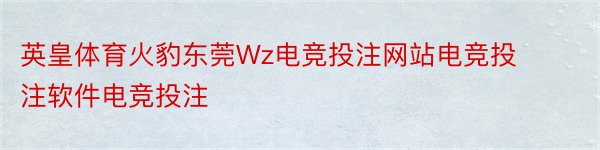 英皇体育火豹东莞Wz电竞投注网站电竞投注软件电竞投注